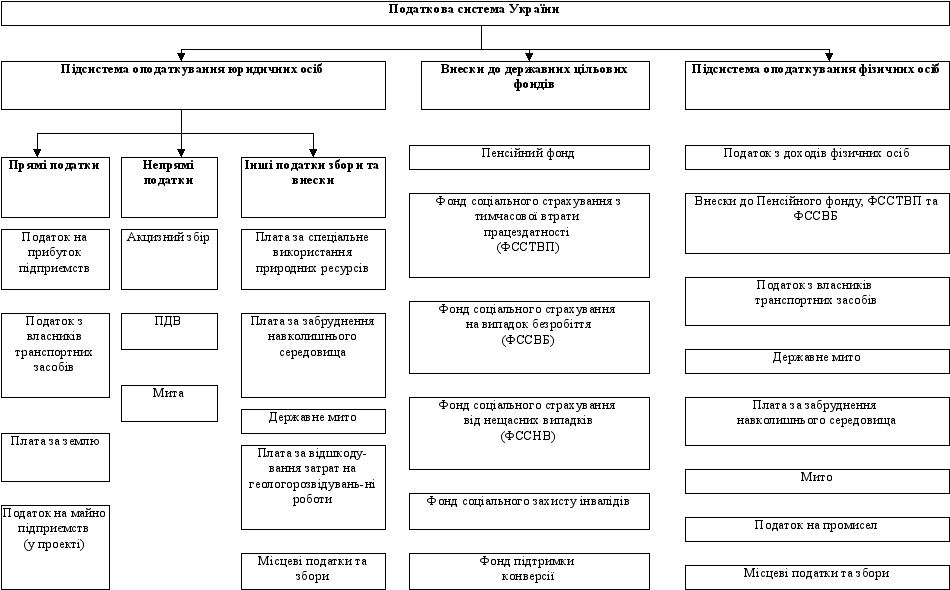 Податкова система України

Підсистема оподаткування юридичних осіб

Прямі податки

Податок на прибуток підприємств

Податок з власників транспортних засобів

Плата за землю

Податок на майно підприємств (у проекті)

Непрямі податки

Акцизний збір

ПДВ

Мита

Інші податки збори та внески

Плата за спеціальне використання природних ресурсів

Плата за забруднення навколишнього середовища

Державне мито

Плата за відшкодування затрат на геологорозвідувань-ні роботи

Місцеві податки та збори

Внески до державних цільових фондів

Пенсійний фонд

Фонд соціального страхування з тимчасової втрати працездатності (ФССТВП)

Фонд соціального страхування на випадок безробіття (ФССВБ)

Фонд соціального страхування від нещасних випадків (ФССНВ)

Фонд соціального захисту інвалідів

Фонд підтримки конверсії

Підсистема оподаткування фізичних осіб

Податок з доходів фізичних осіб

Внески до Пенсійного фонду, ФССТВП та ФССВБ

Податок з власників транспортних засобів

Державне мито

Плата за забруднення навколишнього середовища

Мито

Податок на промисел

Місцеві податки та збори